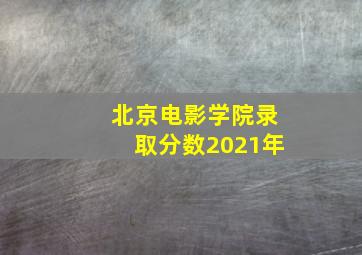 北京电影学院录取分数2021年